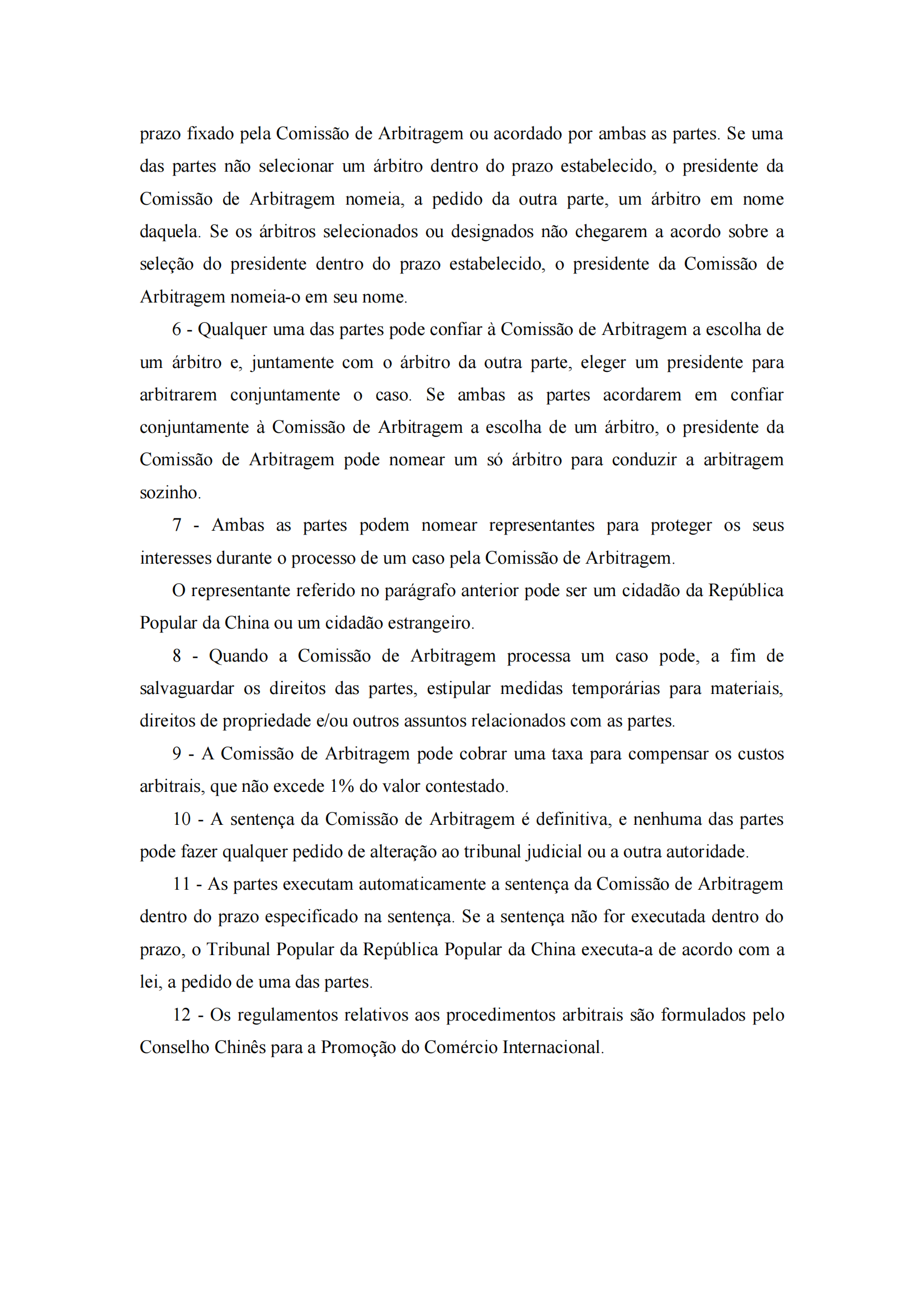 prazo fixado pela Comissão de Arbitragem ou acordado por ambas as partes. Se uma das partes não selecionar um árbitro dentro do prazo estabelecido, o presidente da Comissão de Arbitragem nomeia, a pedido da outra parte, um árbitro em nome daquela. Se os árbitros selecionados ou designados não chegarem a acordo sobre a seleção do presidente dentro do prazo estabelecido, o presidente da Comissão de Arbitragem nomeia-o em seu nome.

6 - Qualquer uma das partes pode confiar à Comissão de Arbitragem a escolha de um árbitro e, juntamente com o árbitro da outra parte, eleger um presidente para arbitrarem conjuntamente o caso. Se ambas as partes acordarem em confiar conjuntamente à Comissão de Arbitragem a escolha de um árbitro, o presidente da Comissão de Arbitragem pode nomear um só árbitro para conduzir a arbitragem sozinho.

7 - Ambas as partes podem nomear representantes para proteger os seus interesses durante o processo de um caso pela Comissão de Arbitragem.

O representante referido no parágrafo anterior pode ser um cidadão da República Popular da China ou um cidadão estrangeiro.

8 - Quando a Comissão de Arbitragem processa um caso pode, a fim de salvaguardar os direitos das partes, estipular medidas temporárias para materiais, direitos de propriedade e/ou outros assuntos relacionados com as partes.

9 - A Comissão de Arbitragem pode cobrar uma taxa para compensar os custos arbitrais, que não excede 1% do valor contestado.

10 - A sentença da Comissão de Arbitragem é definitiva, e nenhuma das partes pode fazer qualquer pedido de alteração ao tribunal judicial ou a outra autoridade.

11 - As partes executam automaticamente a sentença da Comissão de Arbitragem dentro do prazo especificado na sentença. Se a sentença não for executada dentro do prazo, o Tribunal Popular da República Popular da China executa-a de acordo com a lei, a pedido de uma das partes.

12 - Os regulamentos relativos aos procedimentos arbitrais são formulados pelo Conselho Chinês para a Promoção do Comércio Internacional.